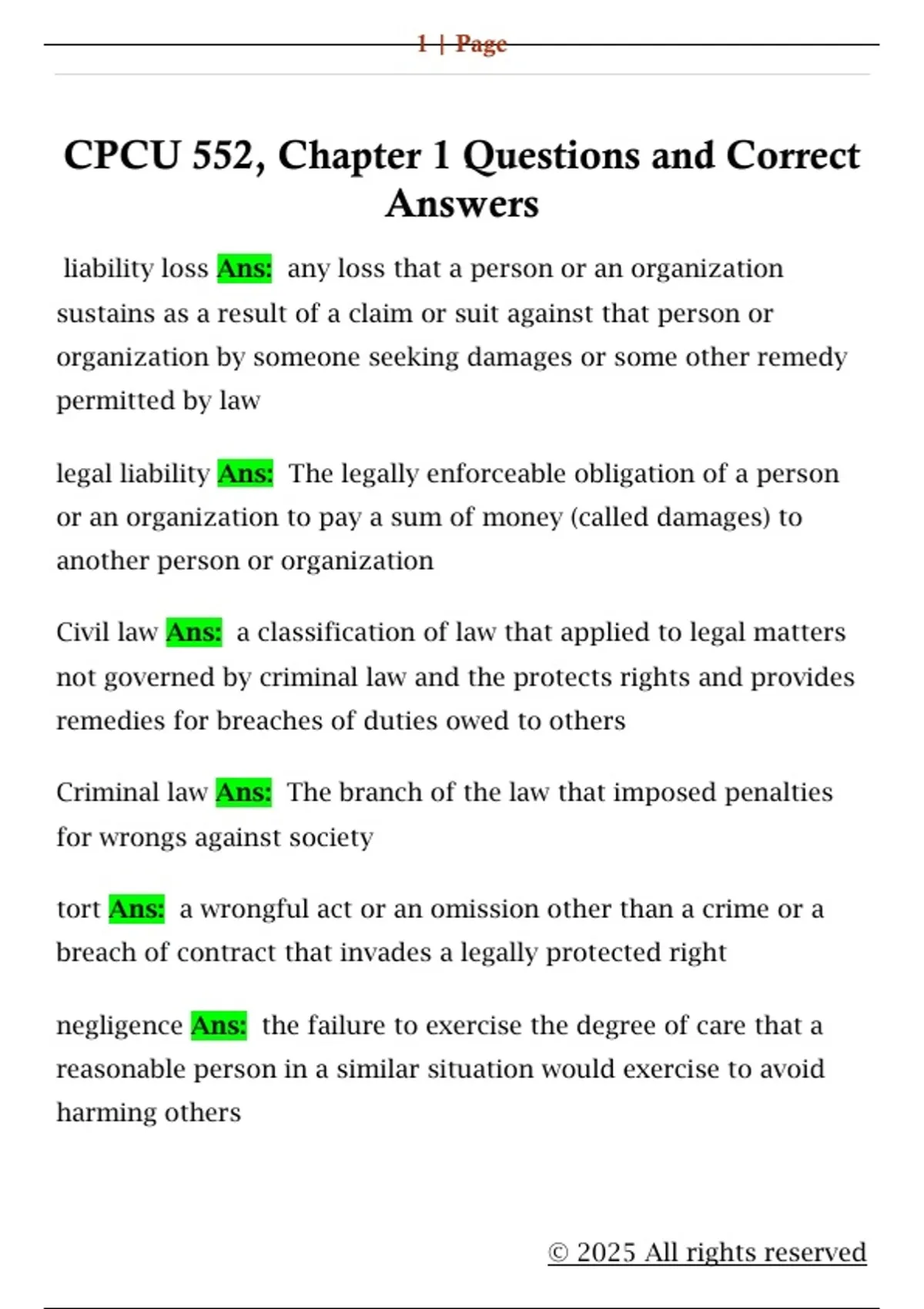 1 | Page

CPCU 552, Chapter 1 Questions and Correct Answers

liability loss Ans: any loss that a person or an organization sustains as a result of a claim or suit against that person or organization by someone seeking damages or some other remedy permitted by law

legal liability Ans: The legally enforceable obligation of a person or an organization to pay a sum of money (called damages) to another person or organization

Civil law Ans: a classification of law that applied to legal matters not governed by criminal law and the protects rights and provides remedies for breaches of duties owed to others

Criminal law Ans: The branch of the law that imposed penalties for wrongs against society

tort Ans: a wrongful act or an omission other than a crime or a breach of contract that invades a legally protected right

negligence Ans: the failure to exercise the degree of care that a reasonable person in a similar situation would exercise to avoid harming others

© 2025 All rights reserved